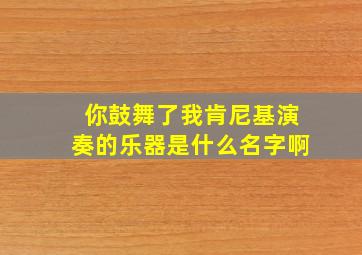 你鼓舞了我肯尼基演奏的乐器是什么名字啊